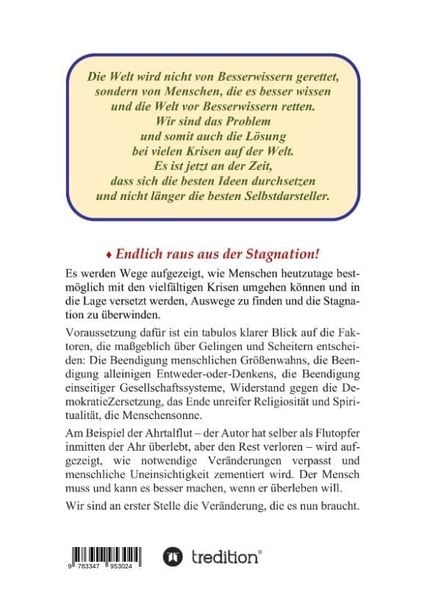 Die Welt wird nicht von Besserwissern gerettet, sondern von Menschen, die es besser wissen und die Welt vor Besserwissern retten.
Wir sind das Problem und somit auch die Lösung bei vielen Krisen auf der Welt.
Es ist jetzt an der Zeit, dass sich die besten Ideen durchsetzen und nicht länger die besten Selbstdarsteller.

♦ Endlich raus aus der Stagnation!

Es werden Wege aufgezeigt, wie Menschen heutzutage bestmöglich mit den vielfältigen Krisen umgehen können und in die Lage versetzt werden, Auswege zu finden und die Stagnation zu überwinden.

Voraussetzung dafür ist ein tabulos klarer Blick auf die Faktoren, die maßgeblich über Gelingen und Scheitern entscheiden: Die Beendigung menschlichen Größenwahns, die Beendigung alleinigen Entweder-oder-Denkens, die Beendigung einseitiger Gesellschaftssysteme, Widerstand gegen die DemokratieZersetzung, das Ende unreifer Religiosität und Spiritualität, die Menschensonne.

Am Beispiel der Ahrtalflut – der Autor hat selber als Flutopfer inmitten der Ahr überlebt, aber den Rest verloren – wird aufgezeigt, wie notwendige Veränderungen verpasst und menschliche Uneinsichtigkeit zementiert wird. Der Mensch muss und kann es besser machen, wenn er überleben will.

Wir sind an erster Stelle die Veränderung, die es nun braucht.

9 783347 953024

tredition®